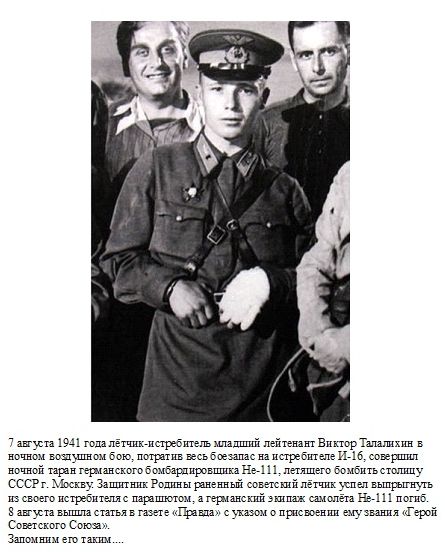 7 августа 1941 года лётчик-истребитель младший лейтенант Виктор Талалихин в ночном воздушном бою, потратив весь боезапас на истребителе И-16, совершил ночной таран германского бомбардировщика Не-111, летящего бомбить столицу СССР г. Москву. Защитник Родины раненный советский лётчик успел выпрыгнуть из своего истребителя с парашютом, а германский экипаж самолёта Не-111 погиб. 8 августа вышла статья в газете «Правда» с указом о присвоении ему звания «Герой Советского Союза».
Запомним его таким....